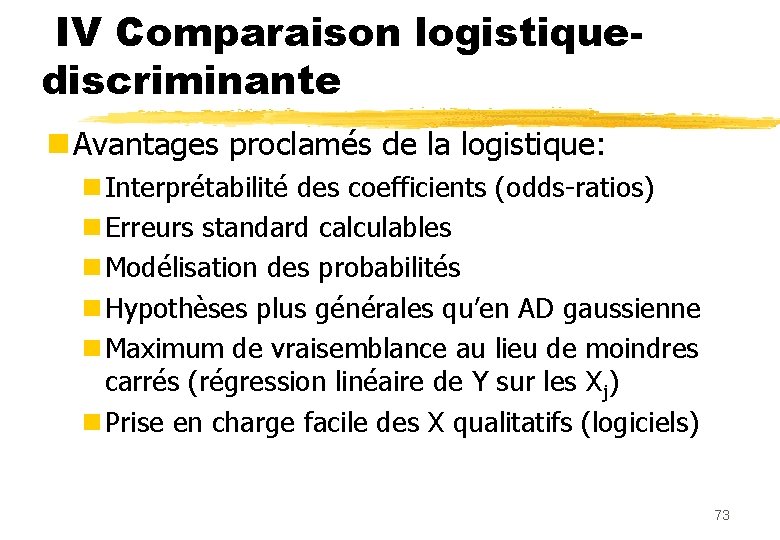 IV Comparaison logistique-discriminante

Avantages proclamés de la logistique:

Interprétabilité des coefficients (odds-ratios)

Erreurs standard calculables

Modélisation des probabilités

Hypothèses plus générales qu'en AD gaussienne

Maximum de vraisemblance au lieu de moindres carrés (régression linéaire de Y sur les $X_j$)

Prise en charge facile des X qualitatifs (logiciels)

73